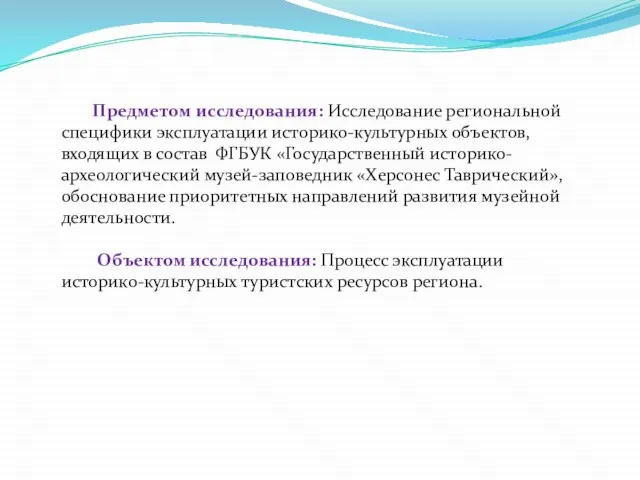 Предметом исследования: Исследование региональной специфики эксплуатации историко-культурных объектов, входящих в состав ФГБУК «Государственный историко-археологический музей-заповедник «Херсонес Таврический», обоснование приоритетных направлений развития музейной деятельности.

Объектом исследования: Процесс эксплуатации историко-культурных туристских ресурсов региона.